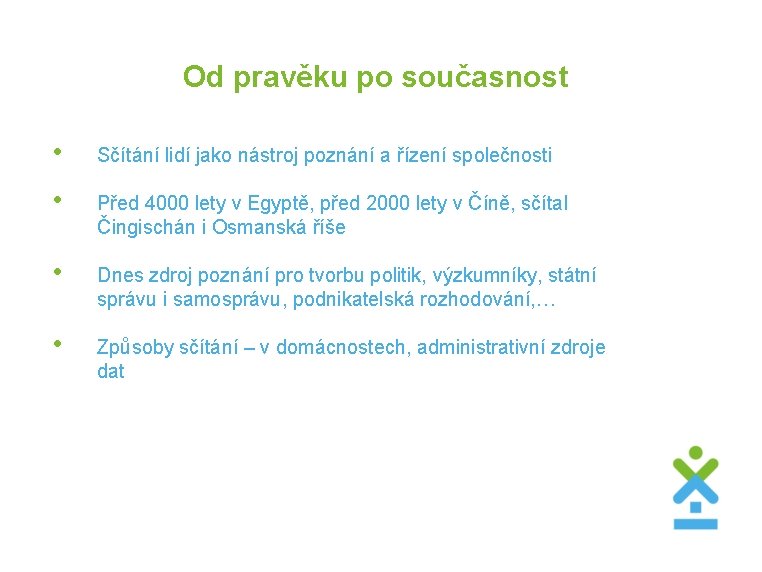 Od pravěku po současnost

• Sčítání lidí jako nástroj poznání a řízení společnosti

• Před 4000 lety v Egyptě, před 2000 lety v Číně, sčítal Čingischán i Osmanská říše

• Dnes zdroj poznání pro tvorbu politik, výzkumníky, státní správu i samosprávu, podnikatelská rozhodování,…

• Způsoby sčítání – v domácnostech, administrativní zdroje dat